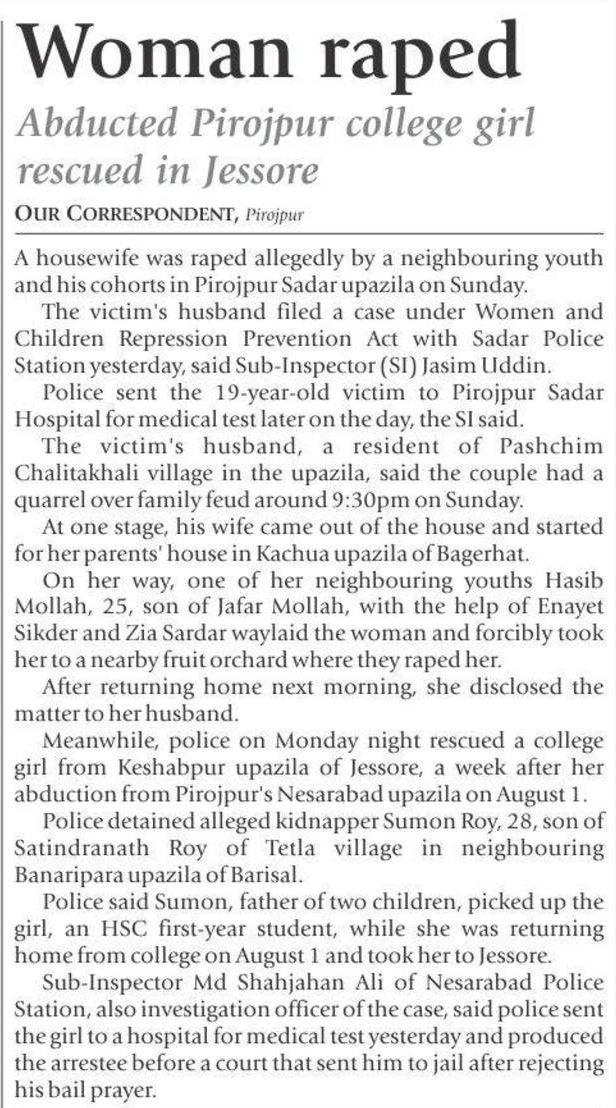 Woman raped

Abducted Pirojpur college girl rescued in Jessore

OUR CORRESPONDENT, Pirojpur

A housewife was raped allegedly by a neighbouring youth and his cohorts in Pirojpur Sadar upazila on Sunday.

The victim's husband filed a case under Women and Children Repression Prevention Act with Sadar Police Station yesterday, said Sub-Inspector (SI) Jasim Uddin.

Police sent the 19-year-old victim to Pirojpur Sadar Hospital for medical test later on the day, the SI said.

The victim's husband, a resident of Pashchim Chalitakhali village in the upazila, said the couple had a quarrel over family feud around 9:30pm on Sunday.

At one stage, his wife came out of the house and started for her parents' house in Kachua upazila of Bagerhat.

On her way, one of her neighbouring youths Hasib Mollah, 25, son of Jafar Mollah, with the help of Enayet Sikder and Zia Sardar waylaid the woman and forcibly took her to a nearby fruit orchard where they raped her.

After returning home next morning, she disclosed the matter to her husband.

Meanwhile, police on Monday night rescued a college girl from Keshabpur upazila of Jessore, a week after her abduction from Pirojpur's Nesarabad upazila on August 1.

Police detained alleged kidnapper Sumon Roy, 28, son of Satindranath Roy of Tetla village in neighbouring Banaripara upazila of Barisal.

Police said Sumon, father of two children, picked up the girl, an HSC first-year student, while she was returning home from college on August 1 and took her to Jessore.

Sub-Inspector Md Shahjahan Ali of Nesarabad Police Station, also investigation officer of the case, said police sent the girl to a hospital for medical test yesterday and produced the arrestee before a court that sent him to jail after rejecting his bail prayer.